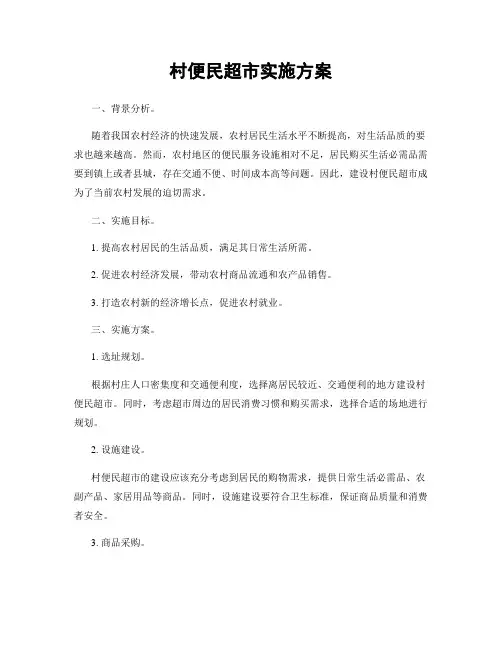 村便民超市实施方案

一、背景分析。

随着我国农村经济的快速发展，农村居民生活水平不断提高，对生活品质的要求也越来越高。然而，农村地区的便民服务设施相对不足，居民购买生活必需品需要到镇上或者县城，存在交通不便、时间成本高等问题。因此，建设村便民超市成为了当前农村发展的迫切需求。

二、实施目标。

1. 提高农村居民的生活品质，满足其日常生活所需。

2. 促进农村经济发展，带动农村商品流通和农产品销售。

3. 打造农村新的经济增长点，促进农村就业。

三、实施方案。

1. 选址规划。

根据村庄人口密集度和交通便利度，选择离居民较近、交通便利的地方建设村便民超市。同时，考虑超市周边的居民消费习惯和购买需求，选择合适的场地进行规划。

2. 设施建设。

村便民超市的建设应该充分考虑到居民的购物需求，提供日常生活必需品、农副产品、家居用品等商品。同时，设施建设要符合卫生标准，保证商品质量和消费者安全。

3. 商品采购。